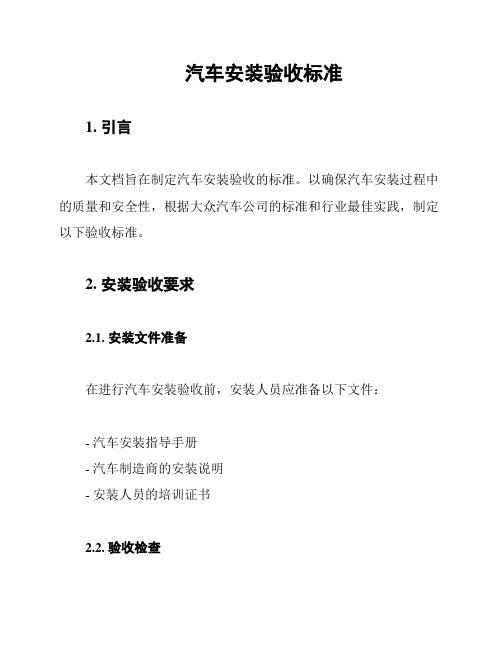 汽车安装验收标准

1. 引言

本文档旨在制定汽车安装验收的标准。以确保汽车安装过程中的质量和安全性，根据大众汽车公司的标准和行业最佳实践，制定以下验收标准。

2. 安装验收要求

2.1. 安装文件准备

在进行汽车安装验收前，安装人员应准备以下文件：

- 汽车安装指导手册
- 汽车制造商的安装说明
- 安装人员的培训证书

2.2. 验收检查